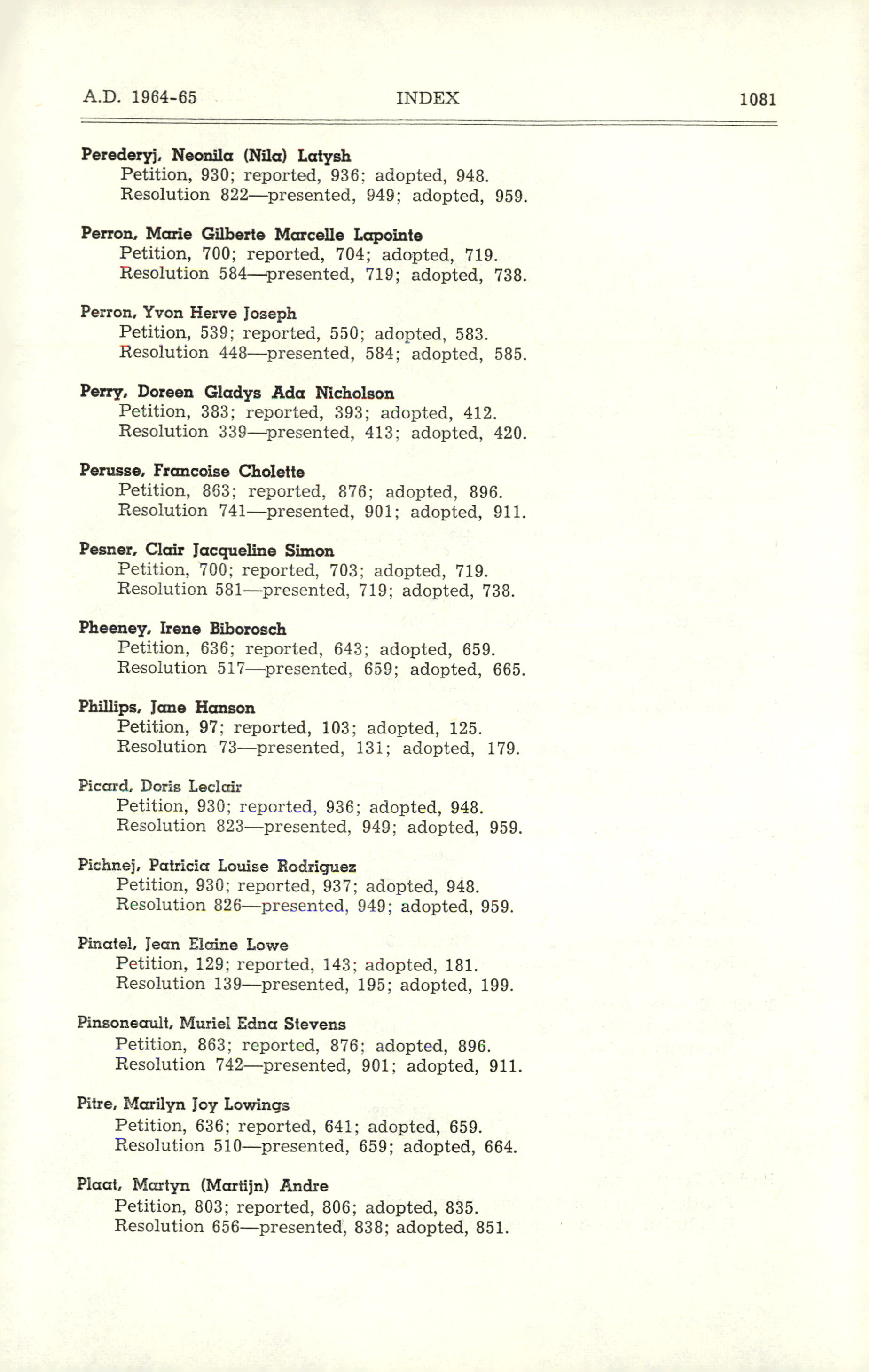 A.D. 1964-65 INDEX 1081

Perederyj, Neonila (Nila) Latysh
Petition, 930; reported, 936; adopted, 948.
Resolution 822—presented, 949; adopted, 959.

Perron, Marie Gilberte Marcelle Lapointe
Petition, 700; reported, 704; adopted, 719.
Resolution 584—presented, 719; adopted, 738.

Perron, Yvon Herve Joseph
Petition, 539; reported, 550; adopted, 583.
Resolution 448—presented, 584; adopted, 585.

Perry, Doreen Gladys Ada Nicholson
Petition, 383; reported, 393; adopted, 412.
Resolution 339—presented, 413; adopted, 420.

Perusse, Francoise Cholette
Petition, 863; reported, 876; adopted, 896.
Resolution 741—presented, 901; adopted, 911.

Pesner, Clair Jacqueline Simon
Petition, 700; reported, 703; adopted, 719.
Resolution 581—presented, 719; adopted, 738.

Pheeney, Irene Biborosch
Petition, 636; reported, 643; adopted, 659.
Resolution 517—presented, 659; adopted, 665.

Phillips, Jane Hanson
Petition, 97; reported, 103; adopted, 125.
Resolution 73—presented, 131; adopted, 179.

Picard, Doris Leclair
Petition, 930; reported, 936; adopted, 948.
Resolution 823—presented, 949; adopted, 959.

Pichnej, Patricia Louise Rodriguez
Petition, 930; reported, 937; adopted, 948.
Resolution 826—presented, 949; adopted, 959.

Pinatel, Jean Elaine Lowe
Petition, 129; reported, 143; adopted, 181.
Resolution 139—presented, 195; adopted, 199.

Pinsoneault, Muriel Edna Stevens
Petition, 863; reported, 876; adopted, 896.
Resolution 742—presented, 901; adopted, 911.

Pitre, Marilyn Joy Lowings
Petition, 636; reported, 641; adopted, 659.
Resolution 510—presented, 659; adopted, 664.

Plaat, Martyn (Martijn) Andre
Petition, 803; reported, 806; adopted, 835.
Resolution 656—presented, 838; adopted, 851.